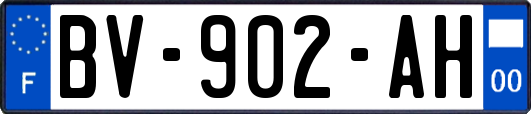 F
BV-902-AH
00